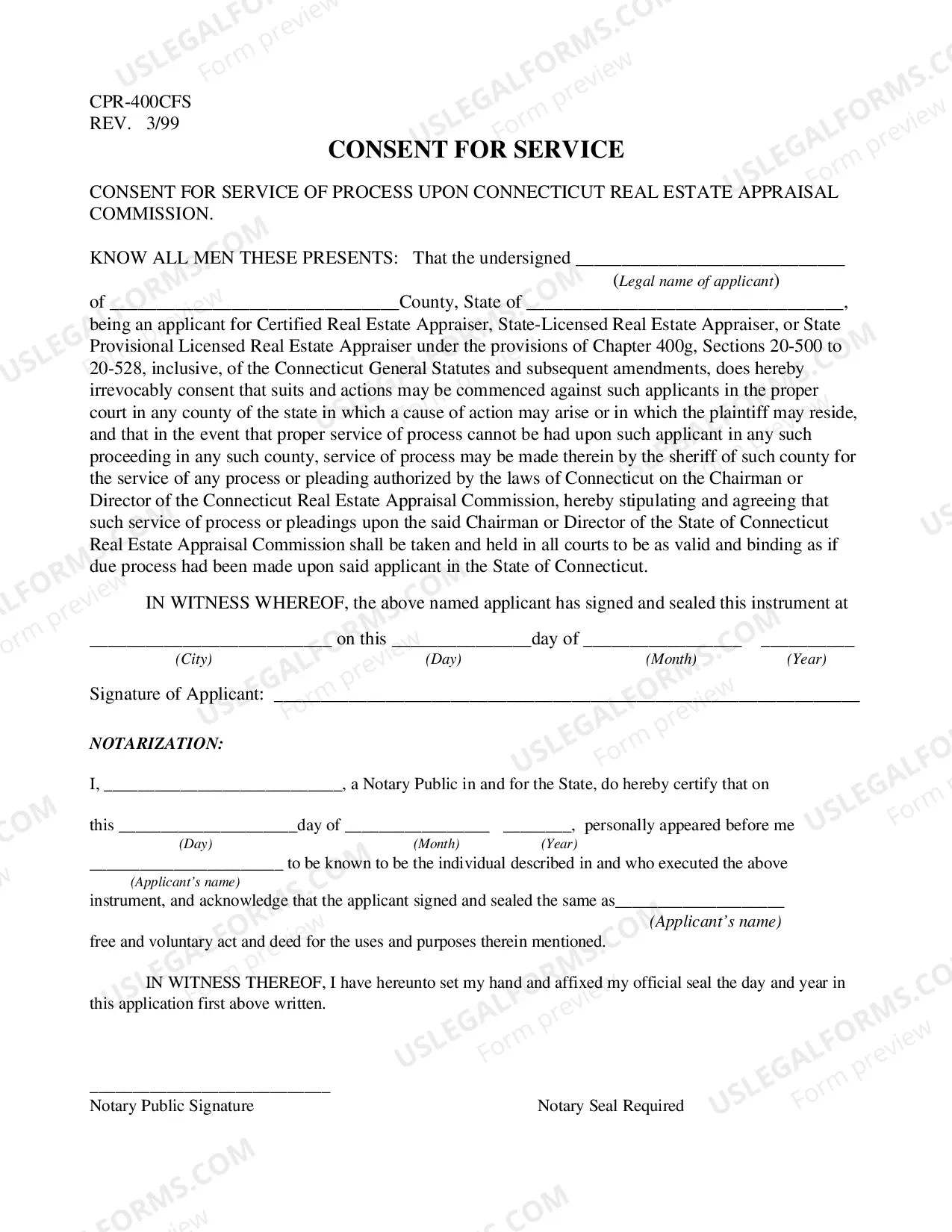 CPR-400CFS
REV. 3/99

CONSENT FOR SERVICE

CONSENT FOR SERVICE OF PROCESS UPON CONNECTICUT REAL ESTATE APPRAISAL COMMISSION.

KNOW ALL MEN THESE PRESENTS: That the undersigned ____
(Legal name of applicant)
of ____County, State of ____, being an applicant for Certified Real Estate Appraiser, State-Licensed Real Estate Appraiser, or State Provisional Licensed Real Estate Appraiser under the provisions of Chapter 400g, Sections 20-500 to 20-528, inclusive, of the Connecticut General Statutes and subsequent amendments, does hereby irrevocably consent that suits and actions may be commenced against such applicants in the proper court in any county of the state in which a cause of action may arise or in which the plaintiff may reside, and that in the event that proper service of process cannot be had upon such applicant in any such proceeding in any such county, service of process may be made therein by the sheriff of such county for the service of any process or pleading authorized by the laws of Connecticut on the Chairman or Director of the Connecticut Real Estate Appraisal Commission, hereby stipulating and agreeing that such service of process or pleadings upon the said Chairman or Director of the State of Connecticut Real Estate Appraisal Commission shall be taken and held in all courts to be as valid and binding as if due process had been made upon said applicant in the State of Connecticut.

IN WITNESS WHEREOF, the above named applicant has signed and sealed this instrument at

____ on this ____day of ____ ____
(City) (Day) (Month) (Year)

Signature of Applicant: ____

NOTARIZATION:

I, ____, a Notary Public in and for the State, do hereby certify that on

this ____day of ____ ____, personally appeared before me
(Day) (Month) (Year)
____ to be known to be the individual described in and who executed the above
(Applicant's name)
instrument, and acknowledge that the applicant signed and sealed the same as____
(Applicant's name)
free and voluntary act and deed for the uses and purposes therein mentioned.

IN WITNESS THEREOF, I have hereunto set my hand and affixed my official seal the day and year in this application first above written.

____
Notary Public Signature

Notary Seal Required

USLEGALFORMS.COM
Form preview